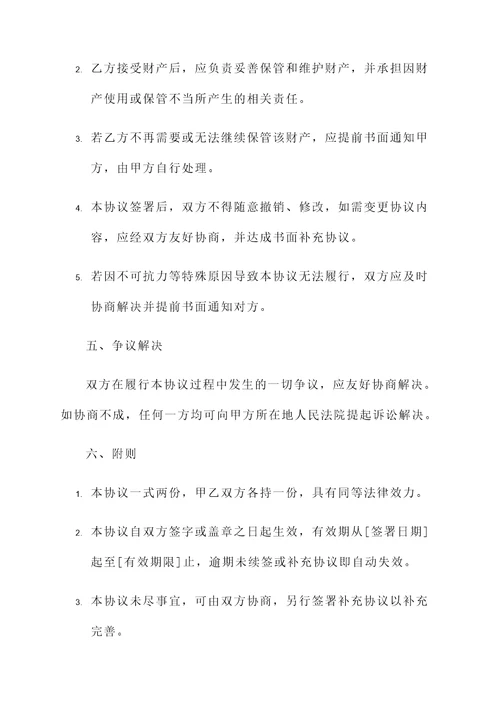 2. 乙方接受财产后，应负责妥善保管和维护财产，并承担因财产使用或保管不当所产生的相关责任。

3. 若乙方不再需要或无法继续保管该财产，应提前书面通知甲方，由甲方自行处理。

4. 本协议签署后，双方不得随意撤销、修改，如需变更协议内容，应经双方友好协商，并达成书面补充协议。

5. 若因不可抗力等特殊原因导致本协议无法履行，双方应及时协商解决并提前书面通知对方。

五、争议解决

双方在履行本协议过程中发生的一切争议，应友好协商解决。如协商不成，任何一方均可向甲方所在地人民法院提起诉讼解决。

六、附则

1. 本协议一式两份，甲乙双方各持一份，具有同等法律效力。

2. 本协议自双方签字或盖章之日起生效，有效期从[签署日期]起至[有效期限]止，逾期未续签或补充协议即自动失效。

3. 本协议未尽事宜，可由双方协商，另行签署补充协议以补充完善。